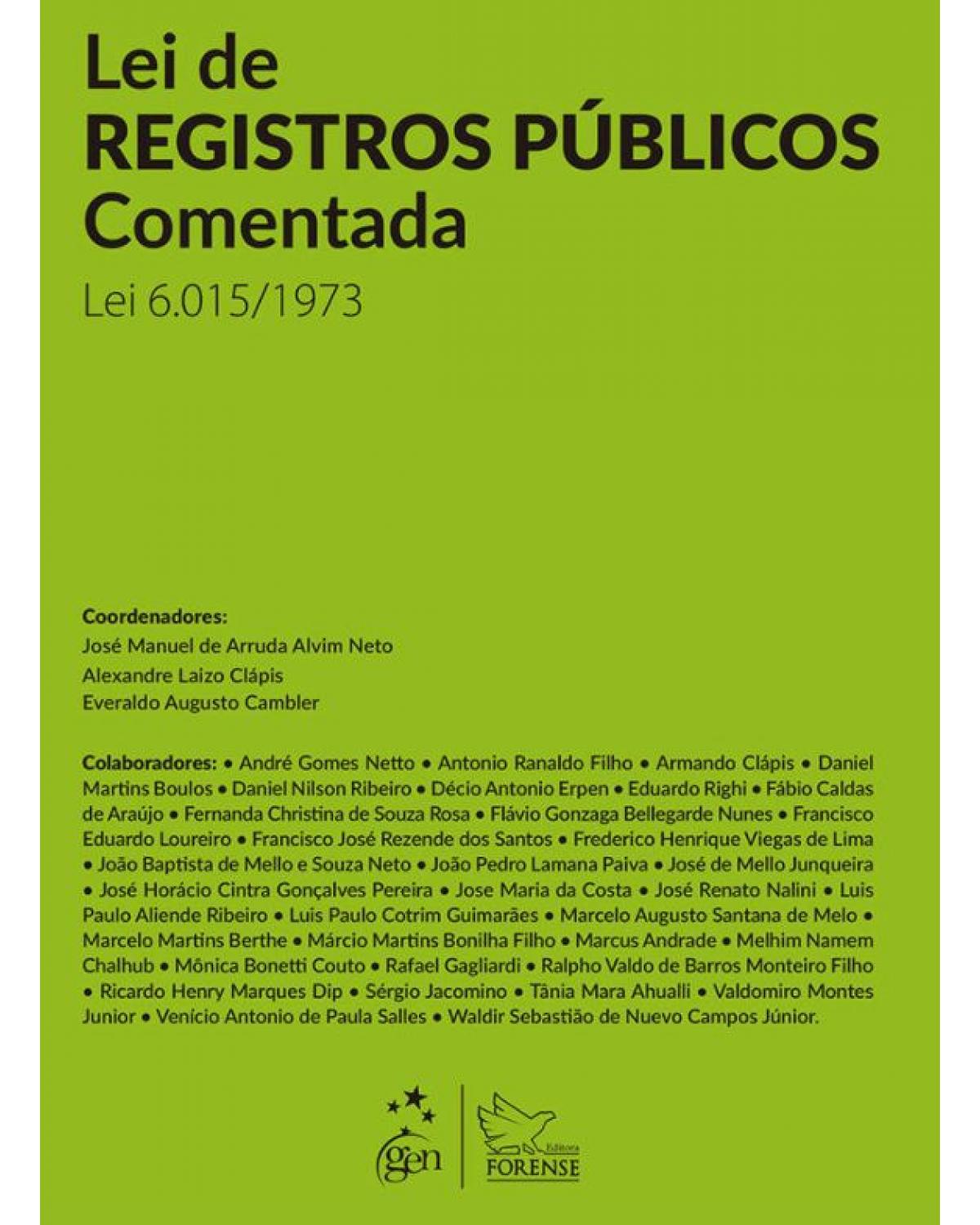 Lei de
REGISTROS PÚBLICOS
Comentada

Lei 6.015/1973

Coordenadores:
José Manuel de Arruda Alvim Neto
Alexandre Laizo Clápis
Everaldo Augusto Cambler

Colaboradores: • André Gomes Netto • Antonio Ranaldo Filho • Armando Clápis • Daniel Martins Boulos • Daniel Nilson Ribeiro • Décio Antonio Erpen • Eduardo Righi • Fábio Caldas de Araújo • Fernanda Christina de Souza Rosa • Flávio Gonzaga Bellegarde Nunes • Francisco Eduardo Loureiro • Francisco José Rezende dos Santos • Frederico Henrique Viegas de Lima • João Baptista de Mello e Souza Neto • João Pedro Lamana Paiva • José de Mello Junqueira • José Horácio Cintra Gonçalves Pereira • Jose Maria da Costa • José Renato Nalini • Luis Paulo Aliende Ribeiro • Luis Paulo Cotrim Guimarães • Marcelo Augusto Santana de Melo • Marcelo Martins Berthe • Márcio Martins Bonilha Filho • Marcus Andrade • Melhim Namem Chalhub • Mônica Bonetti Couto • Rafael Gagliardi • Ralpho Valdo de Barros Monteiro Filho • Ricardo Henry Marques Dip • Sérgio Jacomino • Tânia Mara Ahualli • Valdomiro Montes Junior • Venício Antonio de Paula Salles • Waldir Sebastião de Nuevo Campos Júnior.

gen

Editora
FORENSE